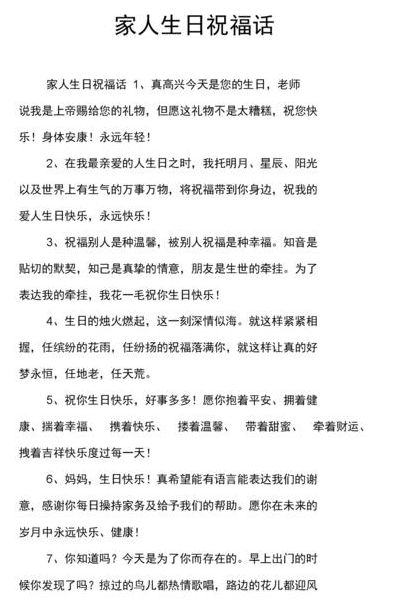 家人生日祝福话

家人生日祝福话 1、真高兴今天是您的生日，老师说我是上帝赐给您的礼物，但愿这礼物不是太糟糕，祝您快乐！身体安康！永远年轻！

2、在我最亲爱的人生日之时，我托明月、星辰、阳光以及世界上有生气的万事万物，将祝福带到你身边，祝我的爱人生日快乐，永远快乐！

3、祝福别人是种温馨，被别人祝福是种幸福。知音是贴切的默契，知己是真挚的情意，朋友是生世的牵挂。为了表达我的牵挂，我花一毛祝你生日快乐！

4、生日的烛火燃起，这一刻深情似海。就这样紧紧相握，任缤纷的花雨，任纷扬的祝福落满你，就这样让真的好梦永恒，任地老，任天荒。

5、祝你生日快乐，好事多多！愿你抱着平安、拥着健康、揣着幸福、 携着快乐、 搂着温馨、 带着甜蜜、 牵着财运、拽着吉祥快乐度过每一天！

6、妈妈，生日快乐！真希望能有语言能表达我们的谢意，感谢你每日操持家务及给予我们的帮助。愿你在未来的岁月中永远快乐、健康！

7、你知道吗？今天是为了你而存在的。早上出门的时候你发现了吗？掠过的鸟儿都热情歌唱，路边的花儿都迎风